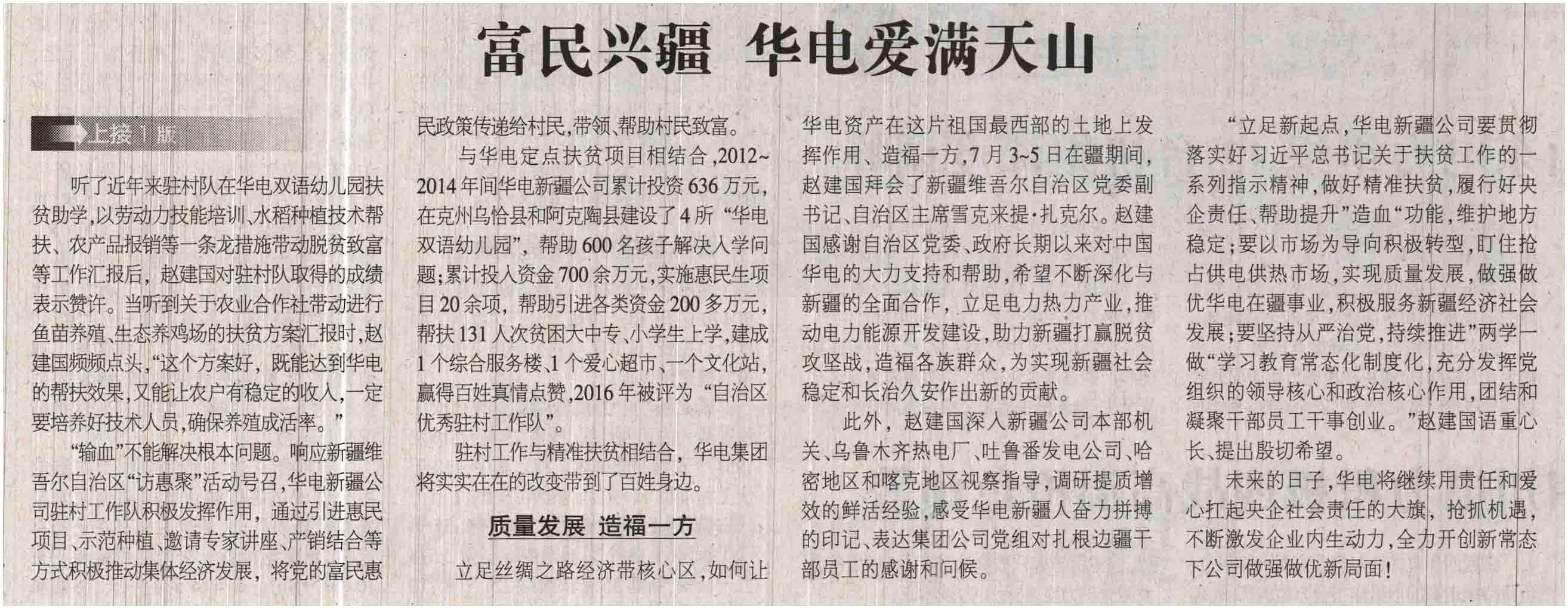 富民兴疆 华电爱满天山

上接1版

听了近年来驻村队在华电双语幼儿园扶贫助学,以劳动力技能培训、水稻种植技术帮扶、农产品报销等一条龙措施带动脱贫致富等工作汇报后,赵建国对驻村队取得的成绩表示赞许。当听到关于农业合作社带动进行鱼苗养殖、生态养鸡场的扶贫方案汇报时,赵建国频频点头,“这个方案好,既能达到华电的帮扶效果,又能让农户有稳定的收入,一定要培养好技术人员,确保养殖成活率。”

“输血”不能解决根本问题。响应新疆维吾尔自治区“访惠聚”活动号召,华电新疆公司驻村工作队积极发挥作用,通过引进惠民项目、示范种植、邀请专家讲座、产销结合等方式积极推动集体经济发展,将党的富民惠民政策传递给村民,带领、帮助村民致富。

与华电定点扶贫项目相结合,2012~2014年间华电新疆公司累计投资636万元,在克州乌恰县和阿克陶县建设了4所“华电双语幼儿园”,帮助600名孩子解决入学问题;累计投入资金700余万元,实施惠民生项目20余项,帮助引进各类资金200多万元,帮扶131人次贫困大中专、小学生上学,建成1个综合服务楼、1个爱心超市、一个文化站,赢得百姓真情点赞,2016年被评为“自治区优秀驻村工作队”。

驻村工作与精准扶贫相结合,华电集团将实实在在的改变带到了百姓身边。

质量发展 造福一方

立足丝绸之路经济带核心区,如何让华电资产在这片祖国最西部的土地上发挥作用、造福一方,7月3~5日在疆期间,赵建国拜会了新疆维吾尔自治区党委副书记、自治区主席雪克来提·扎克尔。赵建国感谢自治区党委、政府长期以来对中国华电的大力支持和帮助,希望不断深化与新疆的全面合作,立足电力热力产业,推动电力能源开发建设,助力新疆打赢脱贫攻坚战,造福各族群众,为实现新疆社会稳定和长治久安作出新的贡献。

此外,赵建国深入新疆公司本部机关、乌鲁木齐热电厂、吐鲁番发电公司、哈密地区和喀克地区视察指导,调研提质增效的鲜活经验,感受华电新疆人奋力拼搏的印记、表达集团公司党组对扎根边疆干部员工的感谢和问候。

“立足新起点,华电新疆公司要贯彻落实好习近平总书记关于扶贫工作的一系列指示精神,做好精准扶贫,履行好央企责任、帮助提升”造血“功能,维护地方稳定;要以市场为导向积极转型,盯住抢占供电供热市场,实现质量发展,做强做优华电在疆事业,积极服务新疆经济社会发展;要坚持从严治党,持续推进”两学一做“学习教育常态化制度化,充分发挥党组织的领导核心和政治核心作用,团结和凝聚干部员工干事创业。”赵建国语重心长、提出殷切希望。

未来的日子,华电将继续用责任和爱心扛起央企社会责任的大旗,抢抓机遇,不断激发企业内生动力,全力开创新常态下公司做强做优新局面!